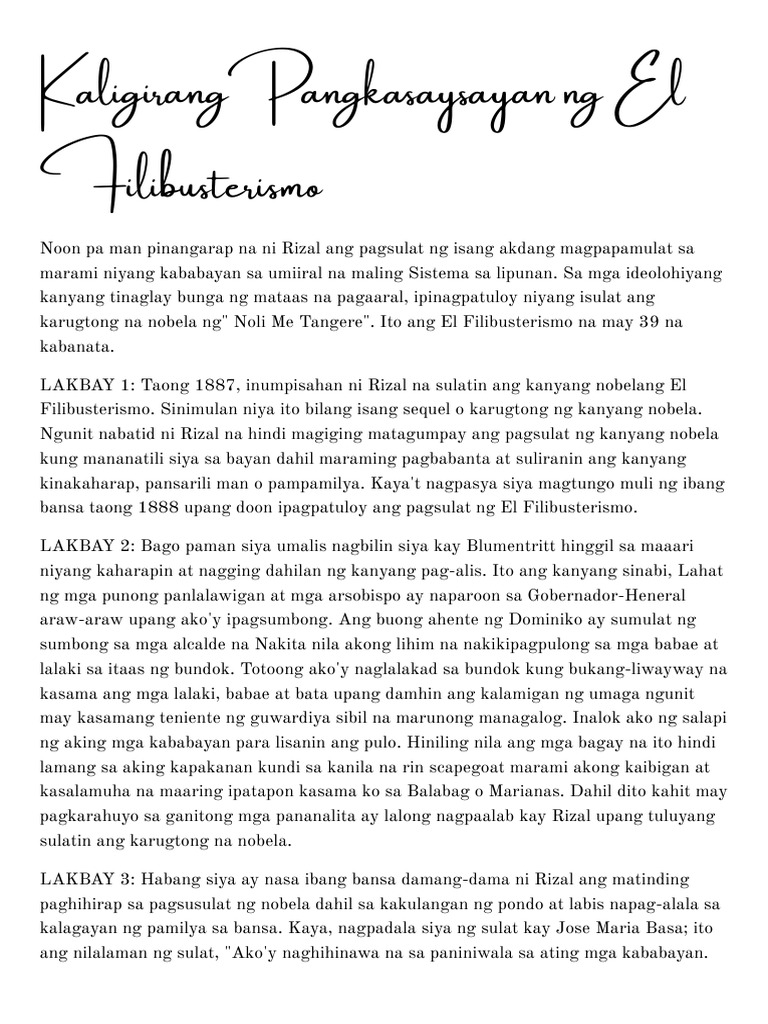 Kaligirang Pangkasaysayan ng El Filibusterismo

Noon pa man pinangarap na ni Rizal ang pagsulat ng isang akdang magpapamulat sa marami niyang kababayan sa umiiral na maling Sistema sa lipunan. Sa mga ideolohiyang kanyang tinaglay bunga ng mataas na pagaaral, ipinagpatuloy niyang isulat ang karugtong na nobela ng" Noli Me Tangere". Ito ang El Filibusterismo na may 39 na kabanata.

LAKBAY 1: Taong 1887, inumpisahan ni Rizal na sulatin ang kanyang nobelang El Filibusterismo. Sinimulan niya ito bilang isang sequel o karugtong ng kanyang nobela. Ngunit nabatid ni Rizal na hindi magiging matagumpay ang pagsulat ng kanyang nobela kung mananatili siya sa bayan dahil maraming pagbabanta at suliranin ang kanyang kinakaharap, pansarili man o pampamilya. Kaya't nagpasya siya magtungo muli ng ibang bansa taong 1888 upang doon ipagpatuloy ang pagsulat ng El Filibusterismo.

LAKBAY 2: Bago paman siya umalis nagbilin siya kay Blumentritt hinggil sa maaari niyang kaharapin at nagging dahilan ng kanyang pag-alis. Ito ang kanyang sinabi, Lahat ng mga punong panlalawigan at mga arsobispo ay naparoon sa Gobernador-Heneral araw-araw upang ako'y ipagsumbong. Ang buong ahente ng Dominiko ay sumulat ng sumbong sa mga alcalde na Nakita nila akong lihim na nakikipagpulong sa mga babae at lalaki sa itaas ng bundok. Totoong ako'y naglalakad sa bundok kung bukang-liwayway na kasama ang mga lalaki, babae at bata upang damhin ang kalamigan ng umaga ngunit may kasamang teniente ng guwardiya sibil na marunong managalog. Inalok ako ng salapi ng aking mga kababayan para lisanin ang pulo. Hiniling nila ang mga bagay na ito hindi lamang sa aking kapakanan kundi sa kanila na rin scapegoat marami akong kaibigan at kasalamuha na maaring ipatapon kasama ko sa Balabag o Marianas. Dahil dito kahit may pagkarahuyo sa ganitong mga pananalita ay lalong nagpaalab kay Rizal upang tuluyang sulatin ang karugtong na nobela.

LAKBAY 3: Habang siya ay nasa ibang bansa damang-dama ni Rizal ang matinding paghihirap sa pagsusulat ng nobela dahil sa kakulangan ng pondo at labis napag-alala sa kalagayan ng pamilya sa bansa. Kaya, nagpadala siya ng sulat kay Jose Maria Basa; ito ang nilalaman ng sulat, "Ako'y naghihinawa na sa paniniwala sa ating mga kababayan.